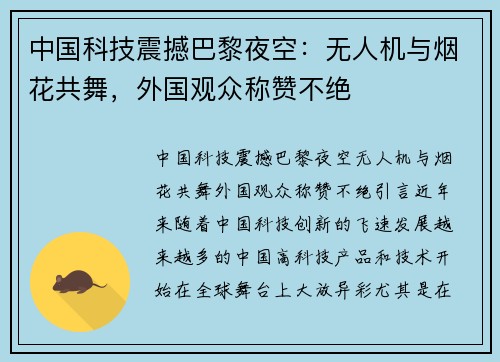 中国科技震撼巴黎夜空：无人机与烟花共舞，外国观众称赞不绝

中国科技震撼巴黎夜空无人机与烟花共舞外国观众称赞不绝引言近年来随着中国科技创新的飞速发展越来越多的中国高科技产品和技术开始在全球舞台上大放异彩尤其是在